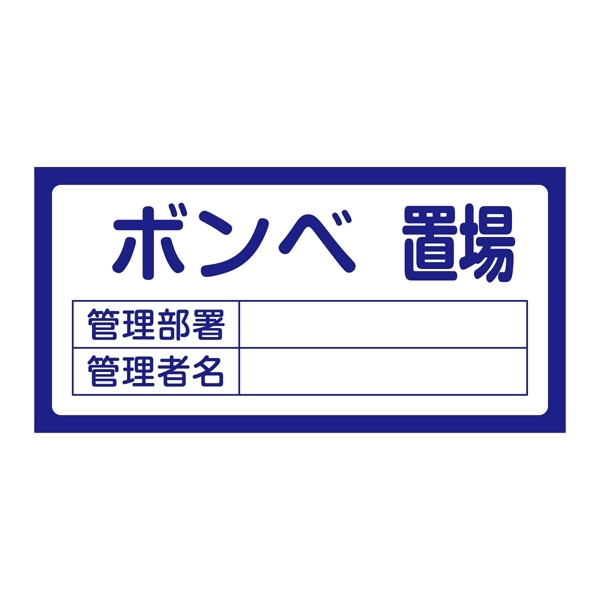 ボンベ 置場

| 管理部署 | |
|---|---|
| 管理者名 | |